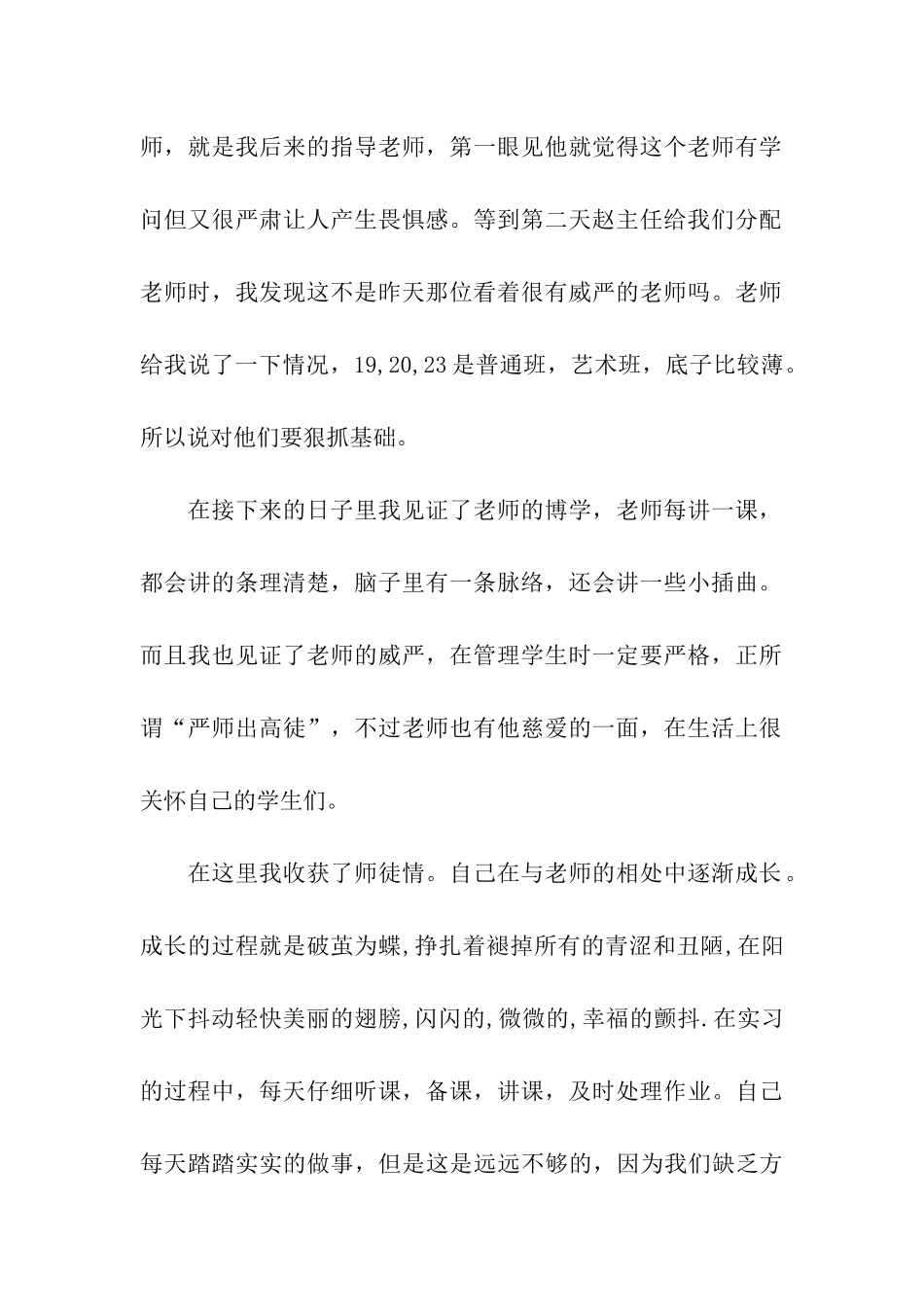 师，就是我后来的指导老师，第一眼见他就觉得这个老师有学问但又很严肃让人产生畏惧感。等到第二天赵主任给我们分配老师时，我发现这不是昨天那位看着很有威严的老师吗。老师给我说了一下情况，19,20,23是普通班，艺术班，底子比较薄。所以说对他们要狠抓基础。

在接下来的日子里我见证了老师的博学，老师每讲一课，都会讲的条理清楚，脑子里有一条脉络，还会讲一些小插曲。而且我也见证了老师的威严，在管理学生时一定要严格，正所谓“严师出高徒”，不过老师也有他慈爱的一面，在生活上很关怀自己的学生们。

在这里我收获了师徒情。自己在与老师的相处中逐渐成长。成长的过程就是破茧为蝶,挣扎着褪掉所有的青涩和丑陋,在阳光下抖动轻快美丽的翅膀,闪闪的,微微的,幸福的颤抖.在实习的过程中，每天仔细听课，备课，讲课，及时处理作业。自己每天踏踏实实的做事，但是这是远远不够的，因为我们缺乏方